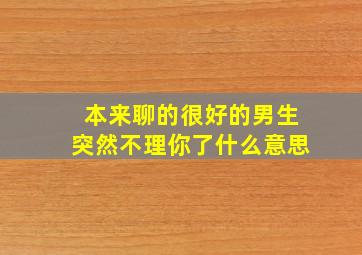 本来聊的很好的男生
突然不理你了什么意思